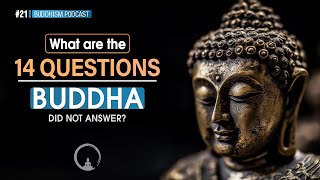 #21 | BUDDHISM PODCAST

What are the

14 QUESTIONS

BUDDHA

DID NOT ANSWER?